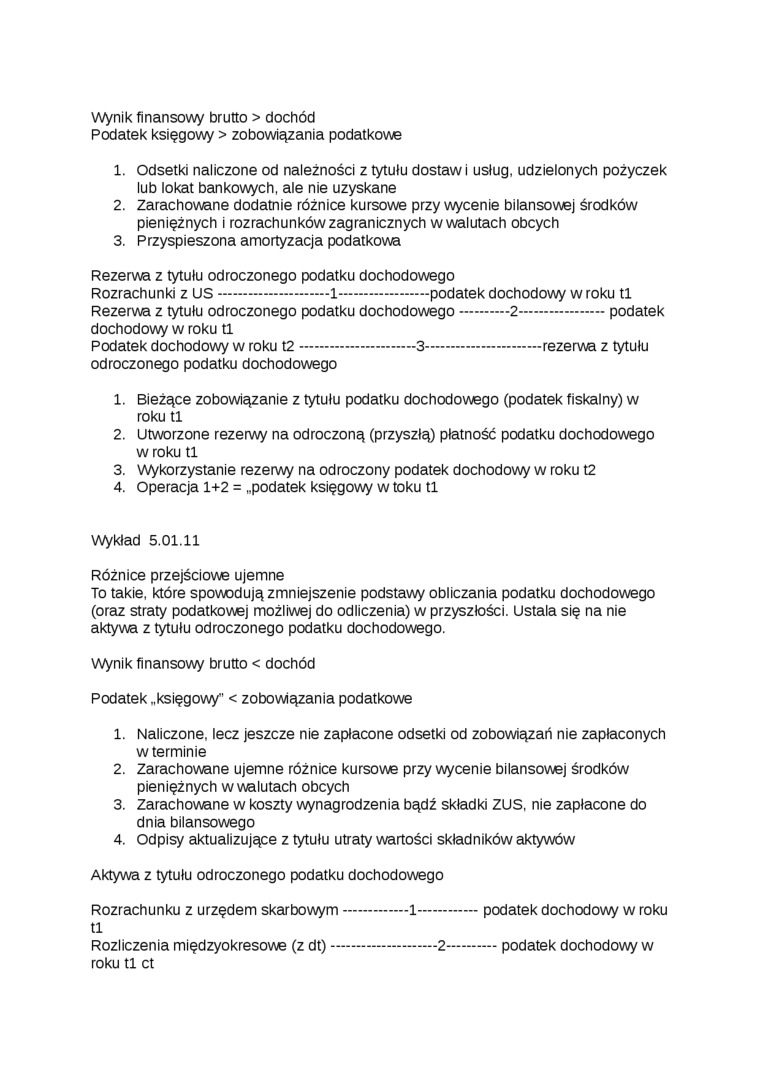 Wynik finansowy brutto > dochód
Podatek księgowy > zobowiązania podatkowe

1. Odsetki naliczone od należności z tytułu dostaw i usług, udzielonych pożyczek lub lokat bankowych, ale nie uzyskane
2. Zarachowane dodatnie różnice kursowe przy wycenie bilansowej środków pieniężnych i rozrachunków zagranicznych w walutach obcych
3. Przyspieszona amortyzacja podatkowa

Rezerwa z tytułu odroczonego podatku dochodowego
Rozrachunki z US ----------------------1------------------podatek dochodowy w roku t1
Rezerwa z tytułu odroczonego podatku dochodowego ----------2----------------- podatek dochodowy w roku t1
Podatek dochodowy w roku t2 -----------------------3-----------------------rezerwa z tytułu odroczonego podatku dochodowego

1. Bieżące zobowiązanie z tytułu podatku dochodowego (podatek fiskalny) w roku t1
2. Utworzone rezerwy na odroczoną (przyszłą) płatność podatku dochodowego w roku t1
3. Wykorzystanie rezerwy na odroczony podatek dochodowy w roku t2
4. Operacja 1+2 = „podatek księgowy w toku t1

Wykład 5.01.11

Różnice przejściowe ujemne
To takie, które spowodują zmniejszenie podstawy obliczania podatku dochodowego (oraz straty podatkowej możliwej do odliczenia) w przyszłości. Ustala się na nie aktywa z tytułu odroczonego podatku dochodowego.

Wynik finansowy brutto < dochód

Podatek „księgowy" < zobowiązania podatkowe

1. Naliczone, lecz jeszcze nie zapłacone odsetki od zobowiązań nie zapłaconych w terminie
2. Zarachowane ujemne różnice kursowe przy wycenie bilansowej środków pieniężnych w walutach obcych
3. Zarachowane w koszty wynagrodzenia bądź składki ZUS, nie zapłacone do dnia bilansowego
4. Odpisy aktualizujące z tytułu utraty wartości składników aktywów

Aktywa z tytułu odroczonego podatku dochodowego

Rozrachunku z urzędem skarbowym -------------1------------ podatek dochodowy w roku t1
Rozliczenia międzyokresowe (z dt) ---------------------2---------- podatek dochodowy w roku t1 ct